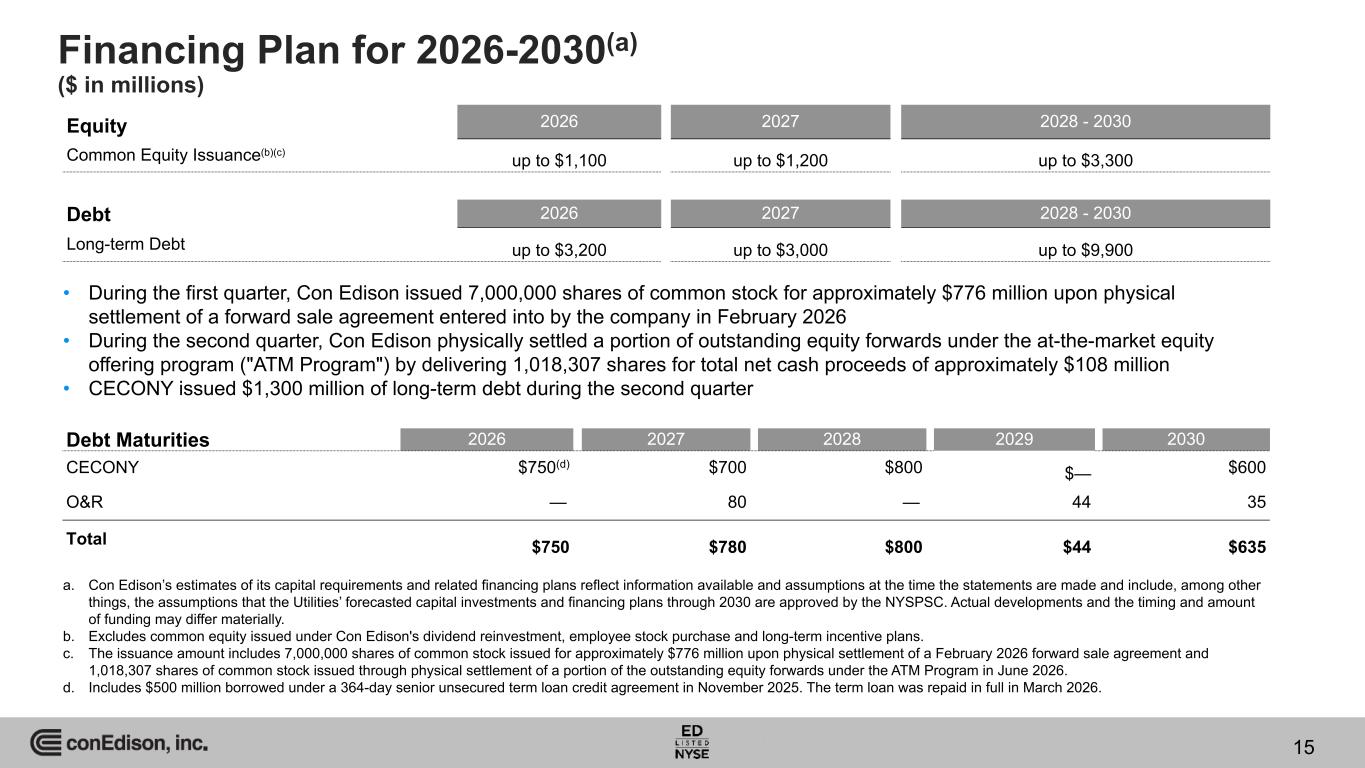 Financing Plan for 2026-2030$^{(a)}$
($ in millions)

| Equity | 2026 | 2027 | 2028 - 2030 |
|---|---|---|---|
| Common Equity Issuance$^{(b)(c)}$ | up to $1,100 | up to $1,200 | up to $3,300 |

| Debt | 2026 | 2027 | 2028 - 2030 |
|---|---|---|---|
| Long-term Debt | up to $3,200 | up to $3,000 | up to $9,900 |

• During the first quarter, Con Edison issued 7,000,000 shares of common stock for approximately $776 million upon physical settlement of a forward sale agreement entered into by the company in February 2026
• During the second quarter, Con Edison physically settled a portion of outstanding equity forwards under the at-the-market equity offering program ("ATM Program") by delivering 1,018,307 shares for total net cash proceeds of approximately $108 million
• CECONY issued $1,300 million of long-term debt during the second quarter

| Debt Maturities | 2026 | 2027 | 2028 | 2029 | 2030 |
|---|---|---|---|---|---|
| CECONY | $750$^{(d)}$ | $700 | $800 | $— | $600 |
| O&R | — | 80 | — | 44 | 35 |
| Total | $750 | $780 | $800 | $44 | $635 |

a. Con Edison's estimates of its capital requirements and related financing plans reflect information available and assumptions at the time the statements are made and include, among other things, the assumptions that the Utilities' forecasted capital investments and financing plans through 2030 are approved by the NYSPSC. Actual developments and the timing and amount of funding may differ materially.
b. Excludes common equity issued under Con Edison's dividend reinvestment, employee stock purchase and long-term incentive plans.
c. The issuance amount includes 7,000,000 shares of common stock issued for approximately $776 million upon physical settlement of a February 2026 forward sale agreement and 1,018,307 shares of common stock issued through physical settlement of a portion of the outstanding equity forwards under the ATM Program in June 2026.
d. Includes $500 million borrowed under a 364-day senior unsecured term loan credit agreement in November 2025. The term loan was repaid in full in March 2026.

conEdison, inc.
ED LISTED NYSE
15